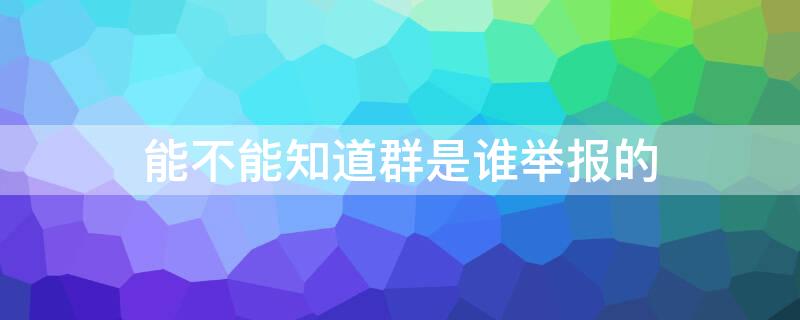 能不能知道群是谁举报的